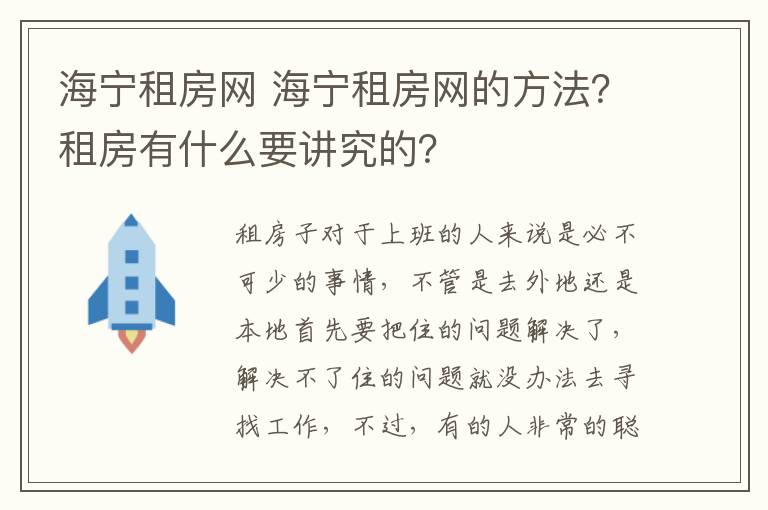 海宁租房网 海宁租房网的方法? 租房有什么要讲究的?

租房子对于上班的人来说是必不可少的事情，不管是去外地还是本地首先要把住的问题解决了，解决不了住的问题就没办法去寻找工作，不过，有的人非常的聪